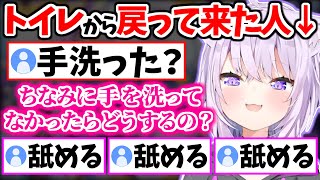 トイレから戻って来た人↓

手洗った？

ちなみに手を洗ってなかったらどうするの？

舐める

舐める

舐める